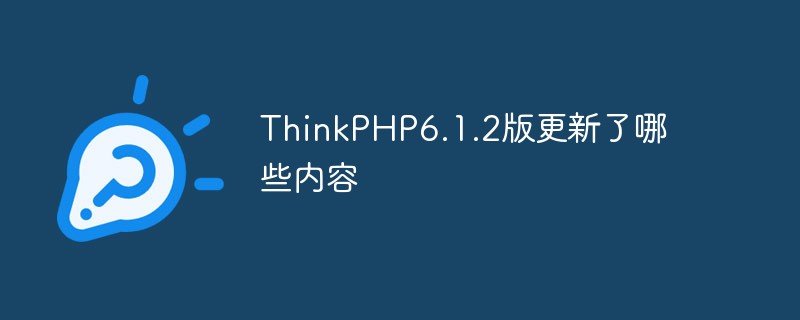 ThinkPHP6.1.2版更新了哪些内容